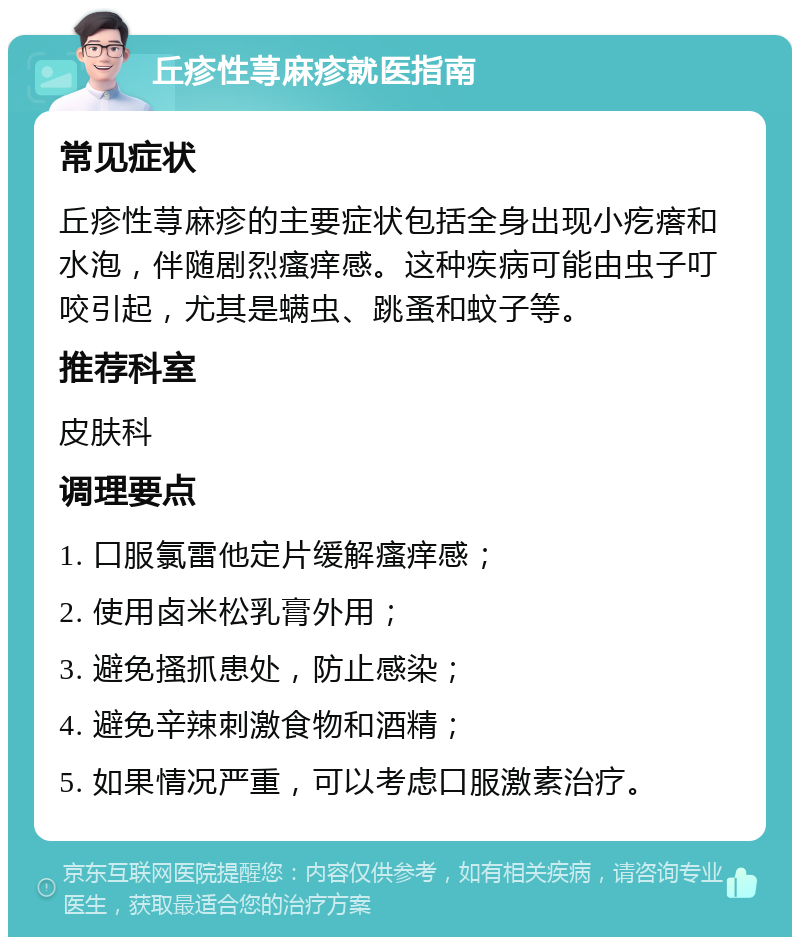 丘疹性荨麻疹就医指南

常见症状

丘疹性荨麻疹的主要症状包括全身出现小疙瘩和水泡，伴随剧烈瘙痒感。这种疾病可能由虫子叮咬引起，尤其是螨虫、跳蚤和蚊子等。

推荐科室

皮肤科

调理要点

1. 口服氯雷他定片缓解瘙痒感；

2. 使用卤米松乳膏外用；

3. 避免搔抓患处，防止感染；

4. 避免辛辣刺激食物和酒精；

5. 如果情况严重，可以考虑口服激素治疗。

京东互联网医院提醒您：内容仅供参考，如有相关疾病，请咨询专业医生，获取最适合您的治疗方案